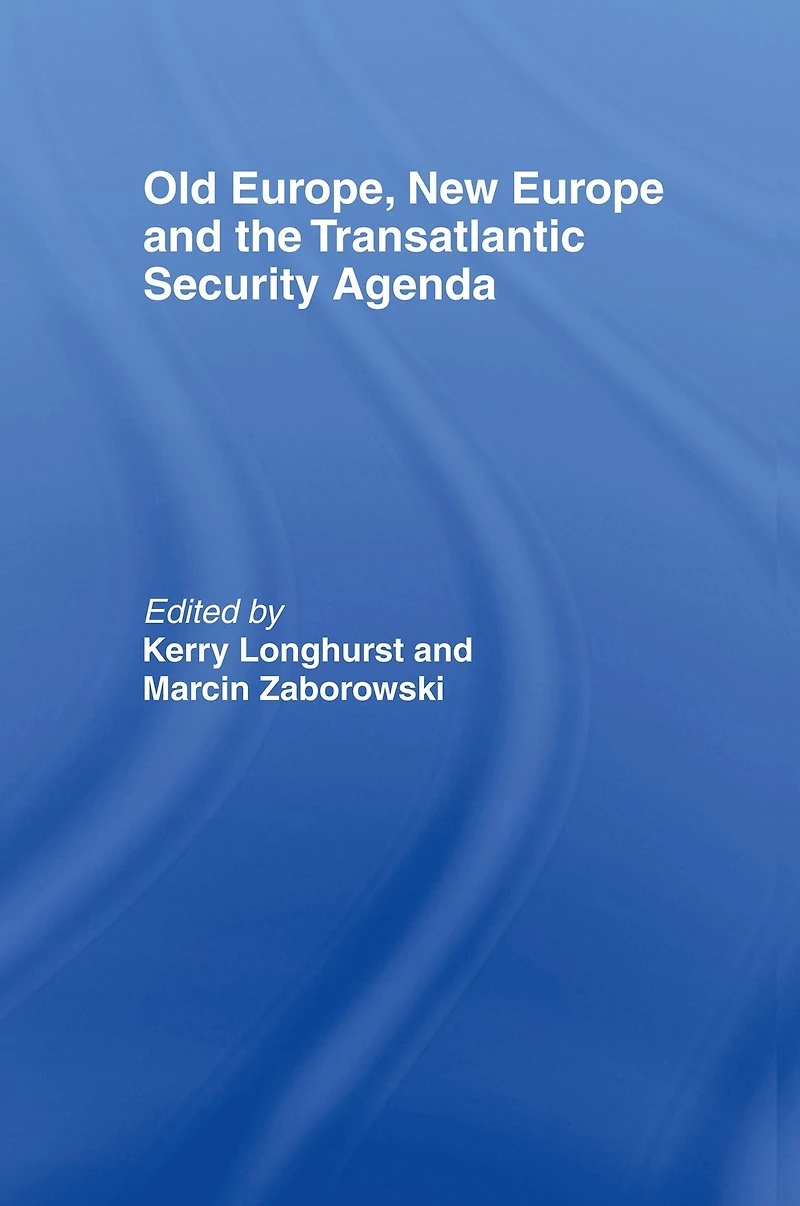 Old Europe, New Europe and the Transatlantic Security Agenda

Edited by
Kerry Longhurst and Marcin Zaborowski